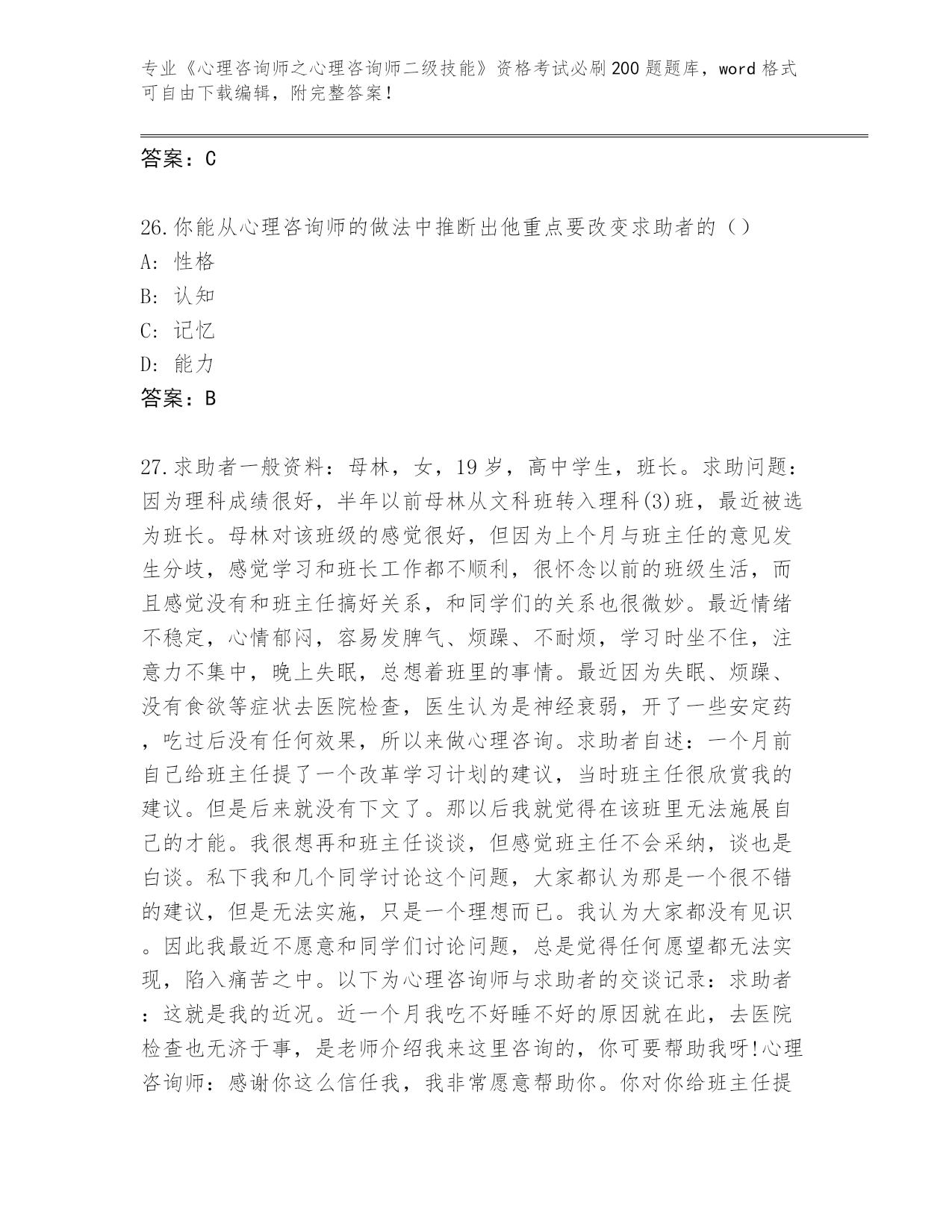 专业《心理咨询师之心理咨询师二级技能》资格考试必刷200题题库，word格式可自由下载编辑，附完整答案！

答案：C

26.你能从心理咨询师的做法中推断出他重点要改变求助者的（）
A：性格
B：认知
C：记忆
D：能力
答案：B

27.求助者一般资料：母林，女，19岁，高中学生，班长。求助问题：因为理科成绩很好，半年以前母林从文科班转入理科(3)班，最近被选为班长。母林对该班级的感觉很好，但因为上个月与班主任的意见发生分歧，感觉学习和班长工作都不顺利，很怀念以前的班级生活，而且感觉没有和班主任搞好关系，和同学们的关系也很微妙。最近情绪不稳定，心情郁闷，容易发脾气、烦躁、不耐烦，学习时坐不住，注意力不集中，晚上失眠，总想着班里的事情。最近因为失眠、烦躁、没有食欲等症状去医院检查，医生认为是神经衰弱，开了一些安定药，吃过后没有任何效果，所以来做心理咨询。求助者自述：一个月前自己给班主任提了一个改革学习计划的建议，当时班主任很欣赏我的建议。但是后来就没有下文了。那以后我就觉得在该班里无法施展自己的才能。我很想再和班主任谈谈，但感觉班主任不会采纳，谈也是白谈。私下我和几个同学讨论这个问题，大家都认为那是一个很不错的建议，但是无法实施，只是一个理想而已。我认为大家都没有见识。因此我最近不愿意和同学们讨论问题，总是觉得任何愿望都无法实现，陷入痛苦之中。以下为心理咨询师与求助者的交谈记录：求助者：这就是我的近况。近一个月我吃不好睡不好的原因就在此，去医院检查也无济于事，是老师介绍我来这里咨询的，你可要帮助我呀!心理咨询师：感谢你这么信任我，我非常愿意帮助你。你对你给班主任提